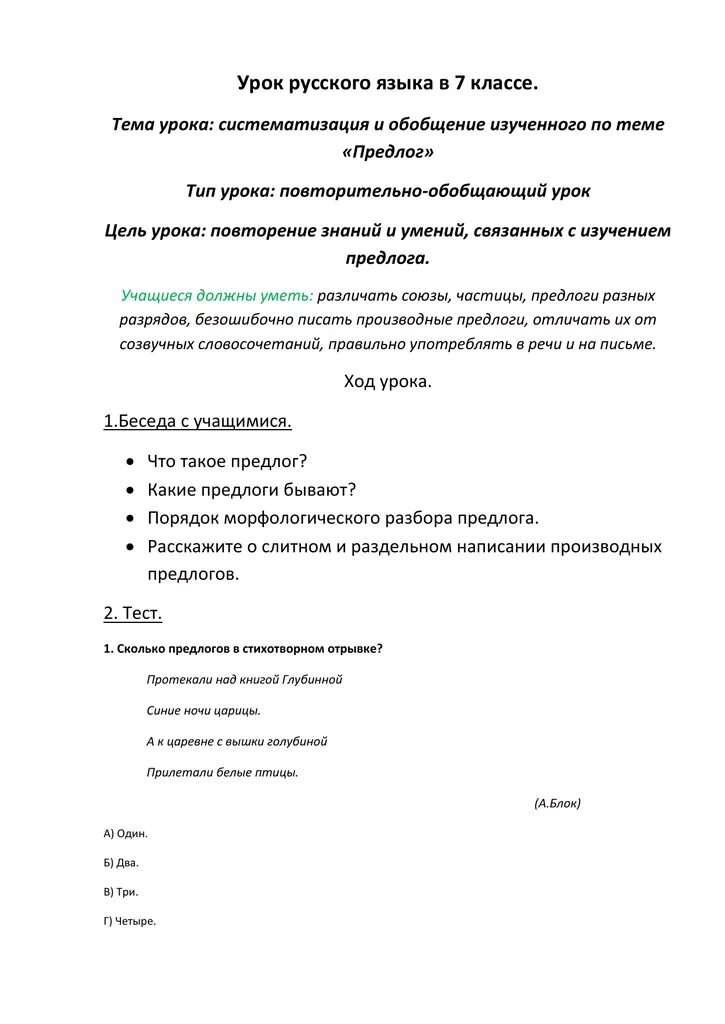 Урок русского языка в 7 классе.

Тема урока: систематизация и обобщение изученного по теме «Предлог»

Тип урока: повторительно-обобщающий урок

Цель урока: повторение знаний и умений, связанных с изучением предлога.

Учащиеся должны уметь: различать союзы, частицы, предлоги разных разрядов, безошибочно писать производные предлоги, отличать их от созвучных словосочетаний, правильно употреблять в речи и на письме.

Ход урока.

1.Беседа с учащимися.

• Что такое предлог?
• Какие предлоги бывают?
• Порядок морфологического разбора предлога.
• Расскажите о слитном и раздельном написании производных предлогов.

2. Тест.

1. Сколько предлогов в стихотворном отрывке?

Протекали над книгой Глубинной

Синие ночи царицы.

А к царевне с вышки голубиной

Прилетали белые птицы.

(А.Блок)

А) Один.

Б) Два.

В) Три.

Г) Четыре.